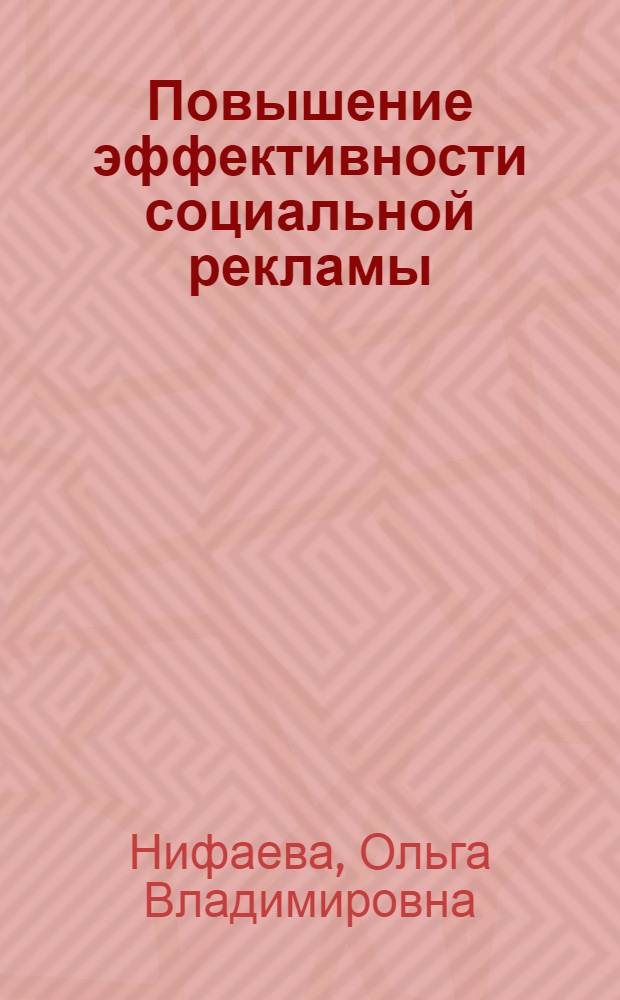 Повышение эффективности социальной рекламы

Нифаева, Ольга Владимировна